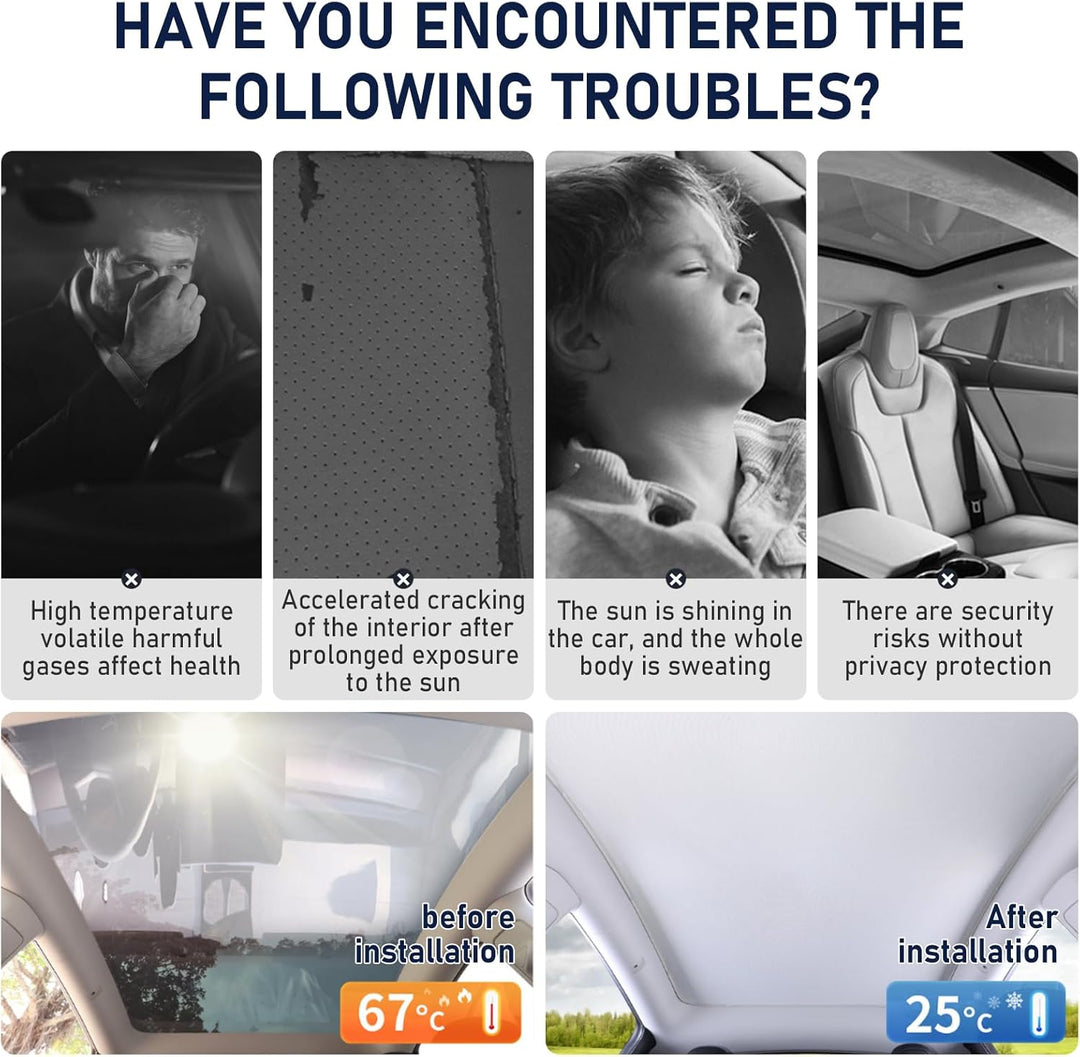 HAVE YOU ENCOUNTERED THE FOLLOWING TROUBLES?

High temperature volatile harmful gases affect health

Accelerated cracking of the interior after prolonged exposure to the sun

The sun is shining in the car, and the whole body is sweating

There are security risks without privacy protection

before installation

67°C

After installation

25°C